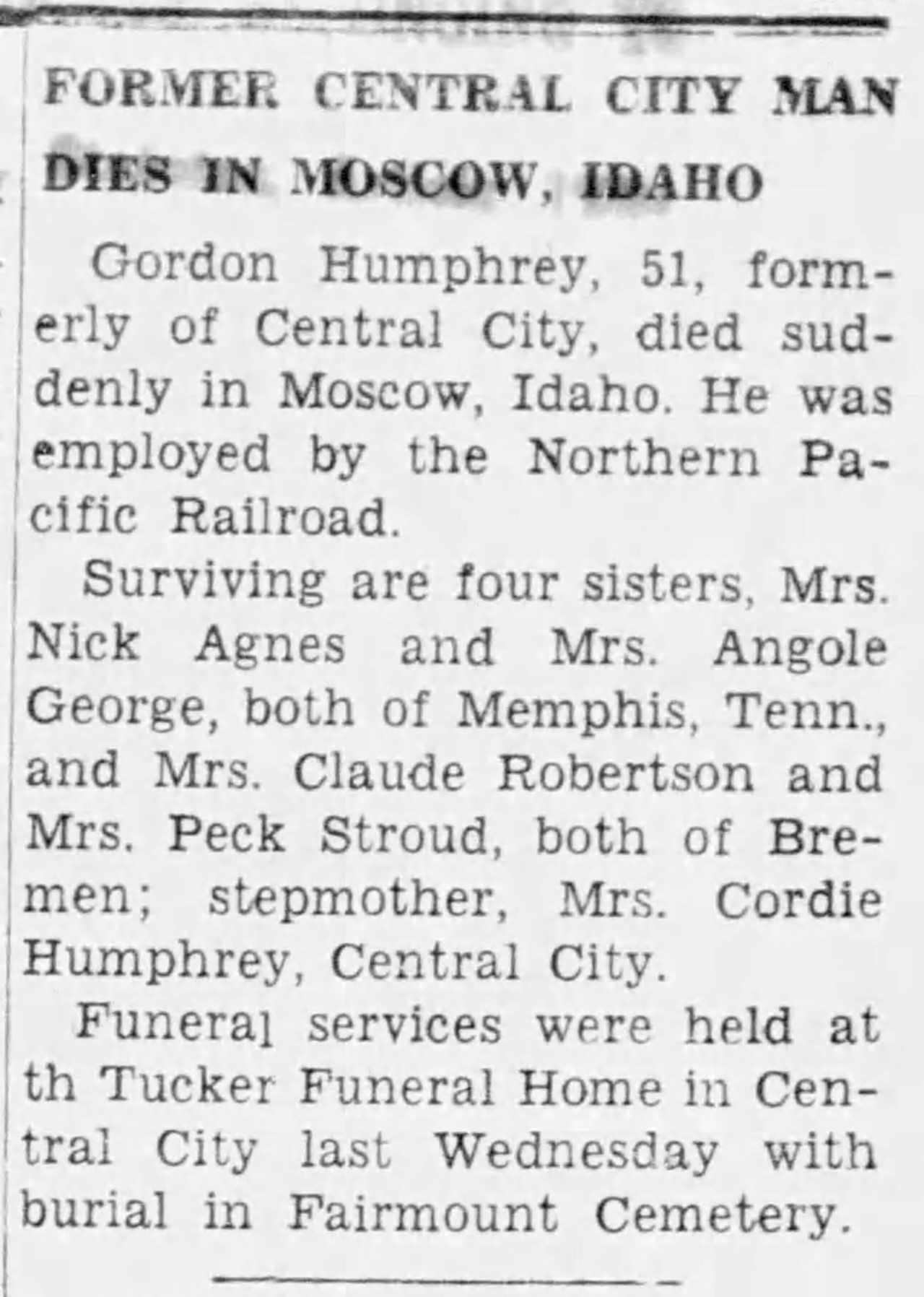 FORMER CENTRAL CITY MAN DIES IN MOSCOW, IDAHO

Gordon Humphrey, 51, formerly of Central City, died suddenly in Moscow, Idaho. He was employed by the Northern Pacific Railroad.

Surviving are four sisters, Mrs. Nick Agnes and Mrs. Angole George, both of Memphis, Tenn., and Mrs. Claude Robertson and Mrs. Peck Stroud, both of Bremen; stepmother, Mrs. Cordie Humphrey, Central City.

Funeral services were held at th Tucker Funeral Home in Central City last Wednesday with burial in Fairmount Cemetery.